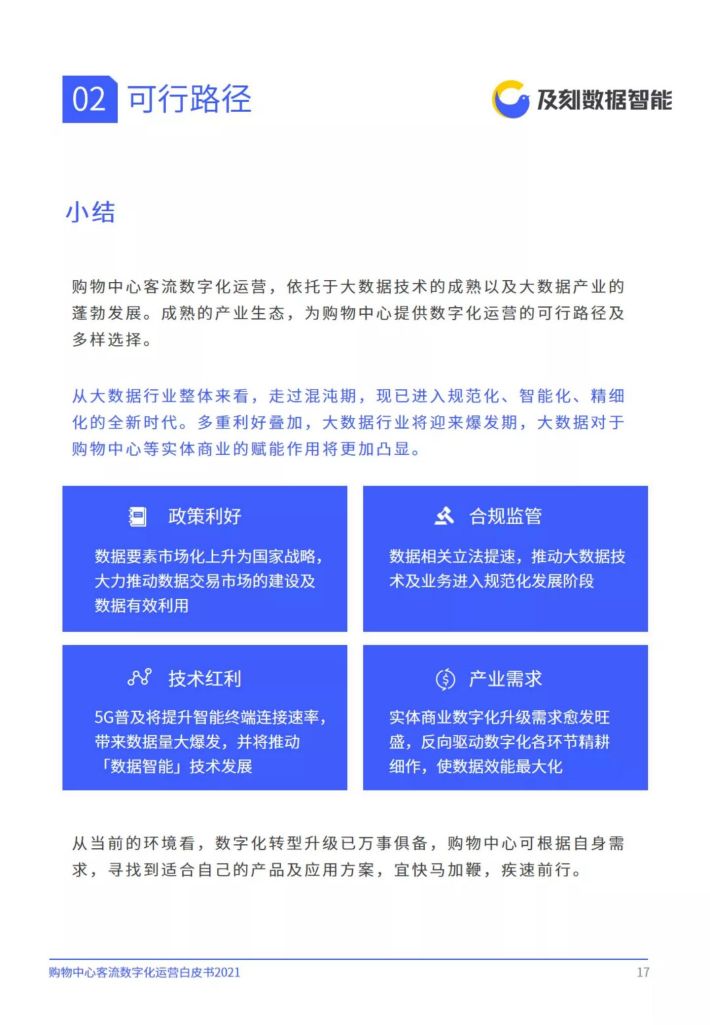 02 可行路径

及刻数据智能

小结

购物中心客流数字化运营，依托于大数据技术的成熟以及大数据产业的蓬勃发展。成熟的产业生态，为购物中心提供数字化运营的可行路径及多样选择。

从大数据行业整体来看，走过混沌期，现已进入规范化、智能化、精细化的全新时代。多重利好叠加，大数据行业将迎来爆发期，大数据对于购物中心等实体商业的赋能作用将更加凸显。

政策利好

数据要素市场化上升为国家战略，大力推动数据交易市场的建设及数据有效利用

合规监管

数据相关立法提速，推动大数据技术及业务进入规范化发展阶段

技术红利

5G普及将提升智能终端连接速率，带来数据量大爆发，并将推动「数据智能」技术发展

产业需求

实体商业数字化升级需求愈发旺盛，反向驱动数字化各环节精耕细作，使数据效能最大化

从当前的环境看，数字化转型升级已万事俱备，购物中心可根据自身需求，寻找到适合自己的产品及应用方案，宜快马加鞭，疾速前行。

购物中心客流数字化运营白皮书2021

17